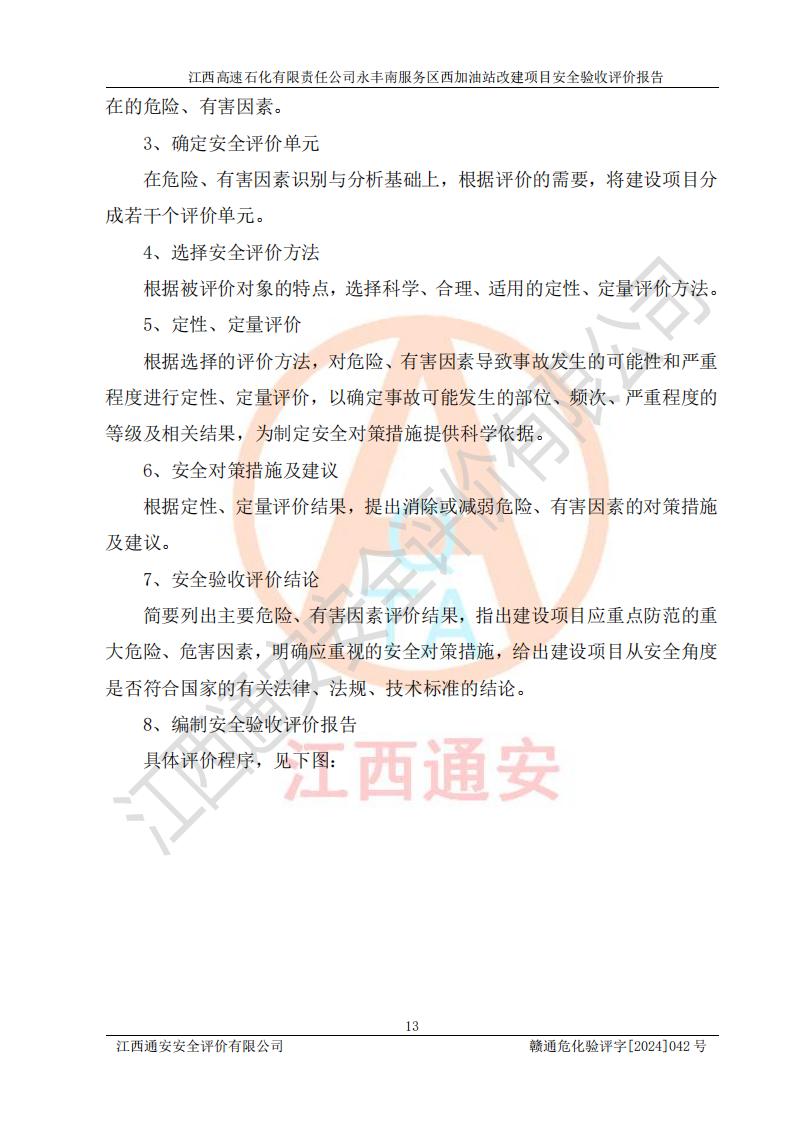 江西高速石化有限责任公司永丰南服务区西加油站改建项目安全验收评价报告

在的危险、有害因素。

3、确定安全评价单元

在危险、有害因素识别与分析基础上，根据评价的需要，将建设项目分成若干个评价单元。

4、选择安全评价方法

根据被评价对象的特点，选择科学、合理、适用的定性、定量评价方法。

5、定性、定量评价

根据选择的评价方法，对危险、有害因素导致事故发生的可能性和严重程度进行定性、定量评价，以确定事故可能发生的部位、频次、严重程度的等级及相关结果，为制定安全对策措施提供科学依据。

6、安全对策措施及建议

根据定性、定量评价结果，提出消除或减弱危险、有害因素的对策措施及建议。

7、安全验收评价结论

简要列出主要危险、有害因素评价结果，指出建设项目应重点防范的重大危险、危害因素，明确应重视的安全对策措施，给出建设项目从安全角度是否符合国家的有关法律、法规、技术标准的结论。

8、编制安全验收评价报告

具体评价程序，见下图：

江西通安

江西通安安全评价有限公司

13

江西通安安全评价有限公司　　赣通危化验评字[2024]042 号